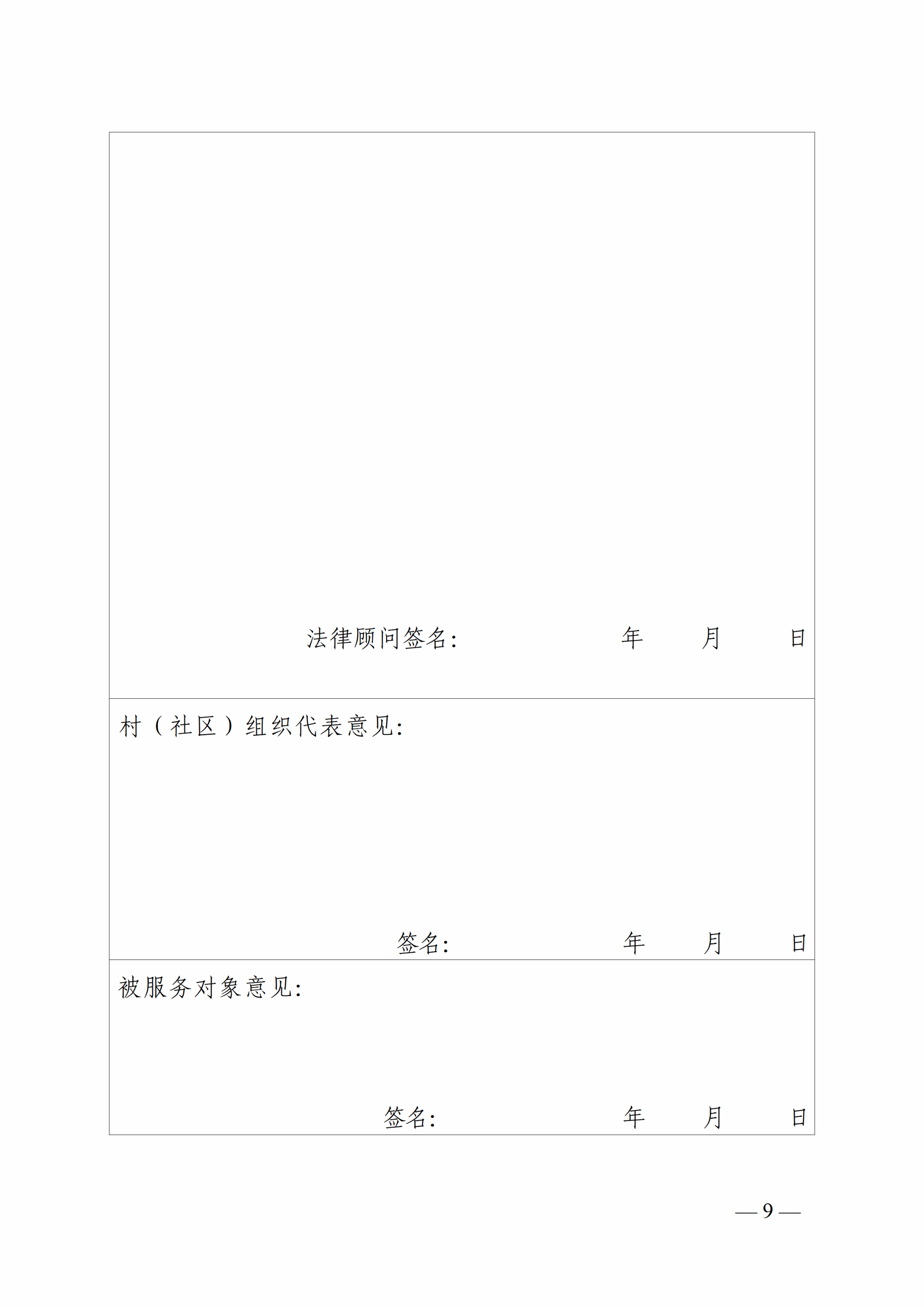 法律顾问签名:                    年    月    日

村（社区）组织代表意见:

签名:                    年    月    日

被服务对象意见:

签名:                    年    月    日

—9—